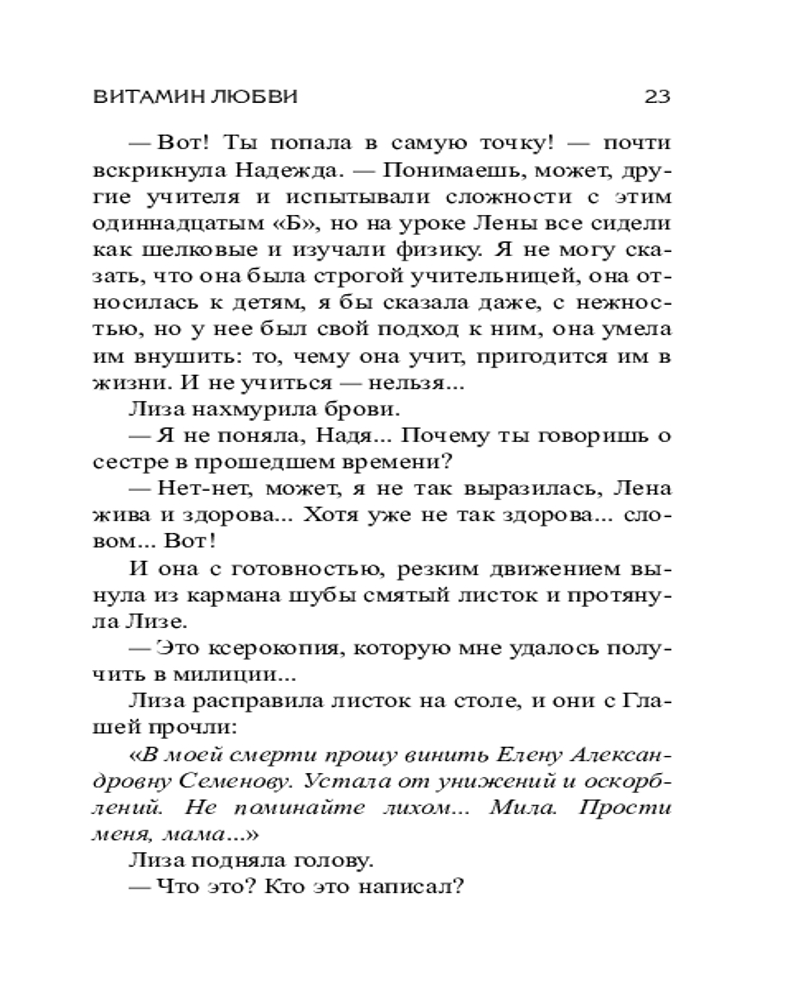 ВИТАМИН ЛЮБВИ 23

— Вот! Ты попала в самую точку! — почти вскрикнула Надежда. — Понимаешь, может, другие учителя и испытывали сложности с этим одиннадцатым «Б», но на уроке Лены все сидели как шелковые и изучали физику. Я не могу сказать, что она была строгой учительницей, она относилась к детям, я бы сказала даже, с нежностью, но у нее был свой подход к ним, она умела им внушить: то, чему она учит, пригодится им в жизни. И не учиться — нельзя...

Лиза нахмурила брови.

— Я не поняла, Надя... Почему ты говоришь о сестре в прошедшем времени?

— Нет-нет, может, я не так выразилась, Лена жива и здорова... Хотя уже не так здорова... словом... Вот!

И она с готовностью, резким движением вынула из кармана шубы смятый листок и протянула Лизе.

— Это ксерокопия, которую мне удалось получить в милиции...

Лиза расправила листок на столе, и они с Глашей прочли:

«В моей смерти прошу винить Елену Александровну Семенову. Устала от унижений и оскорблений. Не поминайте лихом... Мила. Прости меня, мама...»

Лиза подняла голову.

— Что это? Кто это написал?